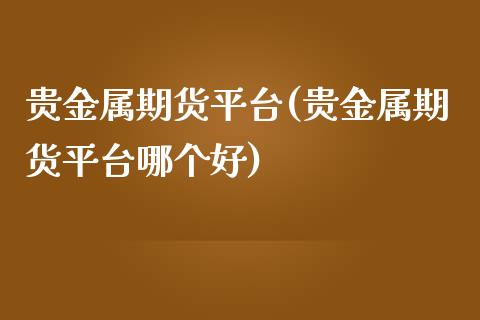 贵金属期货平台(贵金属期货平台哪个好)